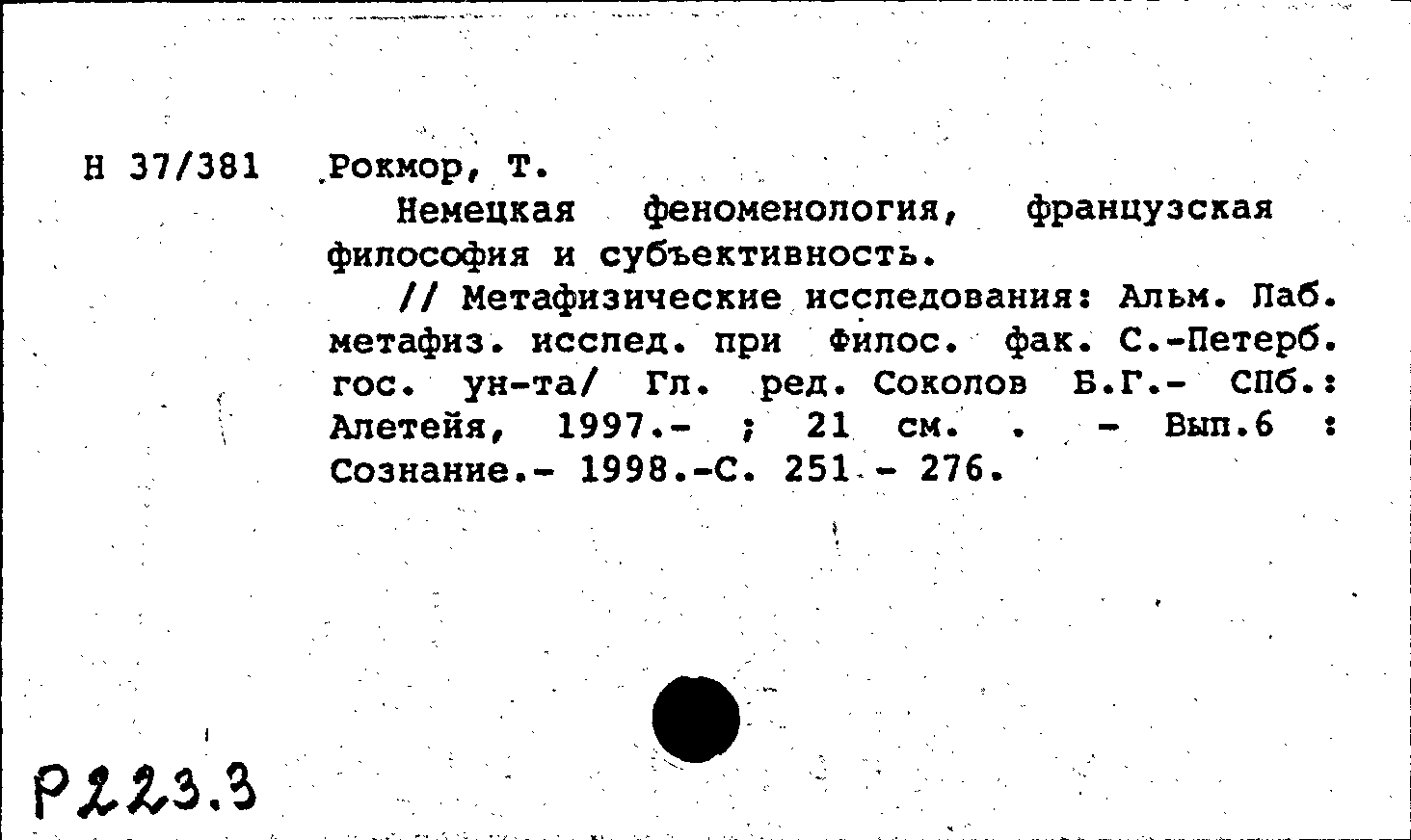 Н 37/381 Рокмор, Т.

Немецкая феноменология, французская философия и субъективность.

// Метафизические исследования: Альм. Лаб. метафиз. исслед. при Филос. фак. С.-Петерб. гос. ун-та/ Гл. ред. Соколов Б.Г.- СПб.: Алетейя, 1997.- ; 21 см. . - Вып.6 : Сознание.- 1998.-С. 251 - 276.

Р223.3